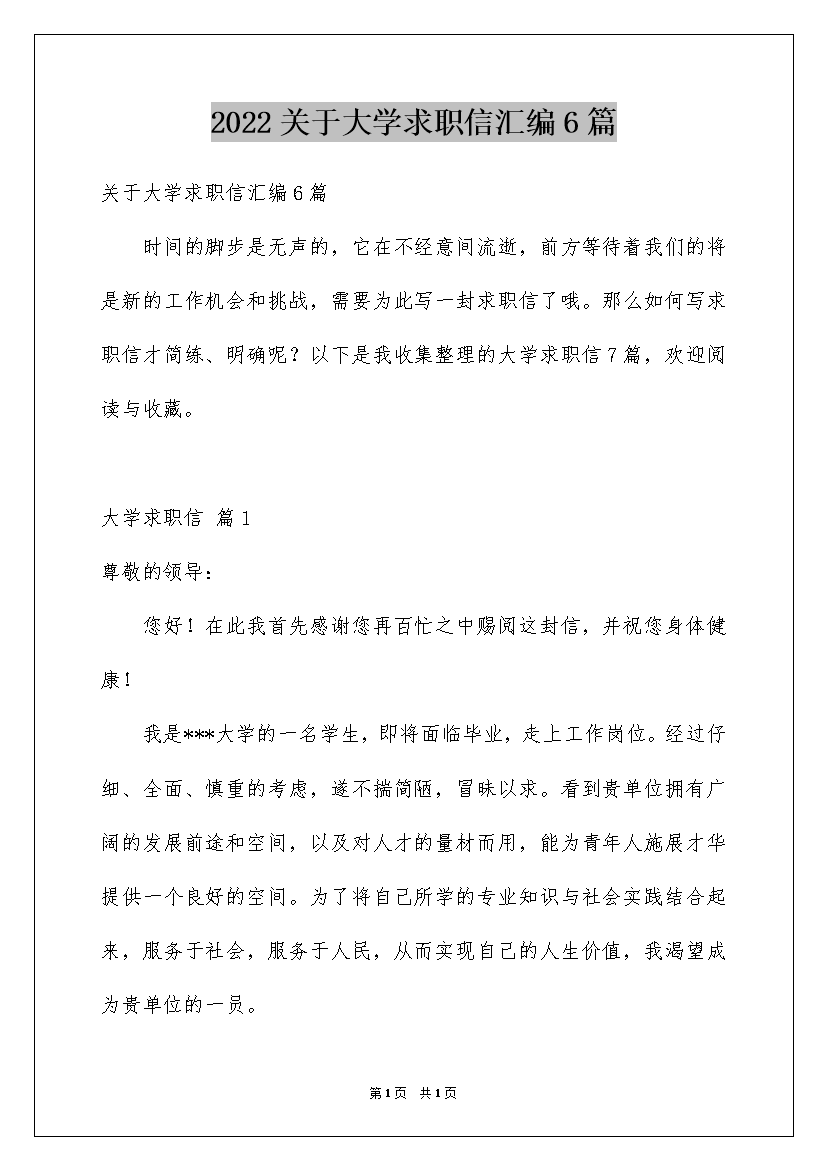 2022关于大学求职信汇编6篇

关于大学求职信汇编6篇

时间的脚步是无声的，它在不经意间流逝，前方等待着我们的将是新的工作机会和挑战，需要为此写一封求职信了哦。那么如何写求职信才简练、明确呢？以下是我收集整理的大学求职信7篇，欢迎阅读与收藏。

大学求职信 篇1

尊敬的领导：

您好！在此我首先感谢您再百忙之中赐阅这封信，并祝您身体健康！

我是***大学的一名学生，即将面临毕业，走上工作岗位。经过仔细、全面、慎重的考虑，遂不揣简陋，冒昧以求。看到贵单位拥有广阔的发展前途和空间，以及对人才的量材而用，能为青年人施展才华提供一个良好的空间。为了将自己所学的专业知识与社会实践结合起来，服务于社会，服务于人民，从而实现自己的人生价值，我渴望成为贵单位的一员。

第1页 共1页